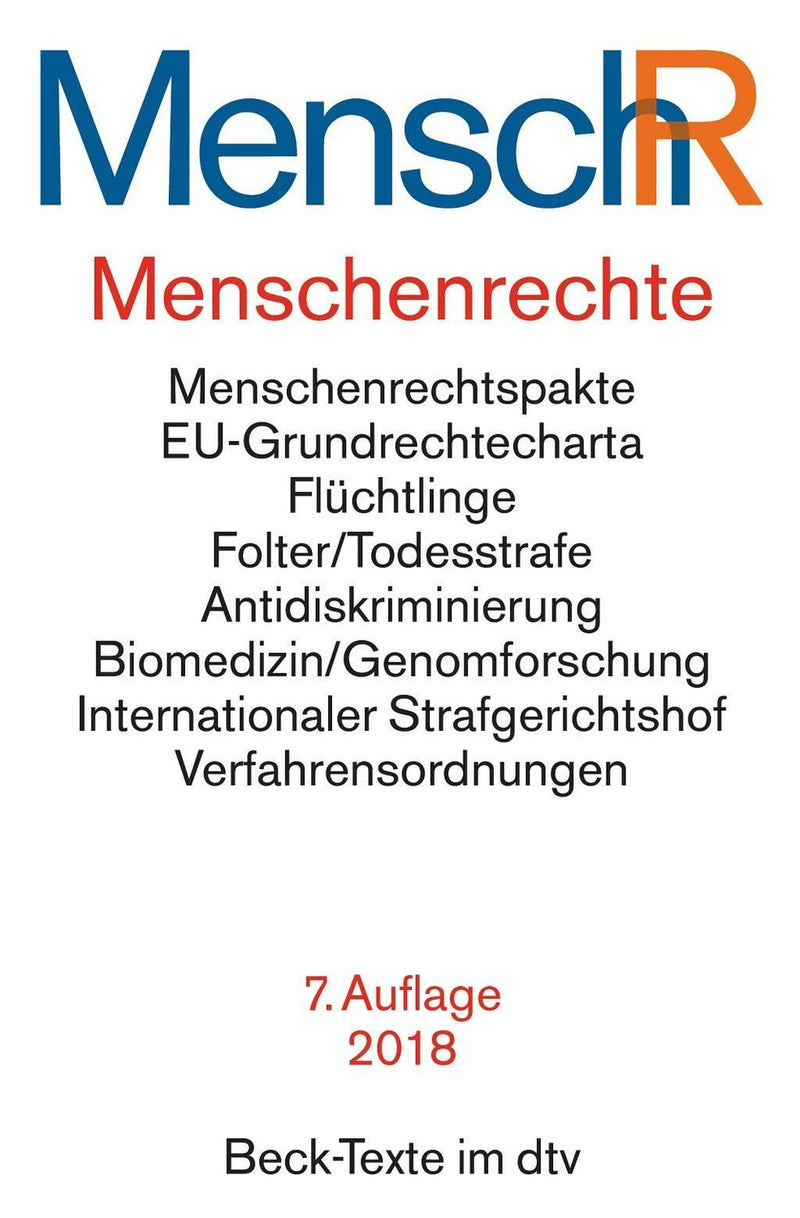 MenschR

Menschenrechte

Menschenrechtspakte
EU-Grundrechtecharta
Flüchtlinge
Folter/Todesstrafe
Antidiskriminierung
Biomedizin/Genomforschung
Internationaler Strafgerichtshof
Verfahrensordnungen

7. Auflage
2018

Beck-Texte im dtv